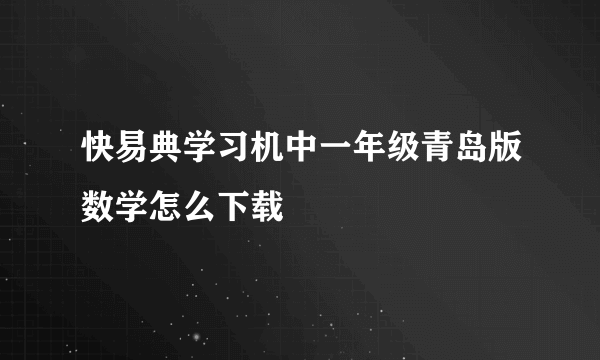 快易典学习机中一年级青岛版数学怎么下载